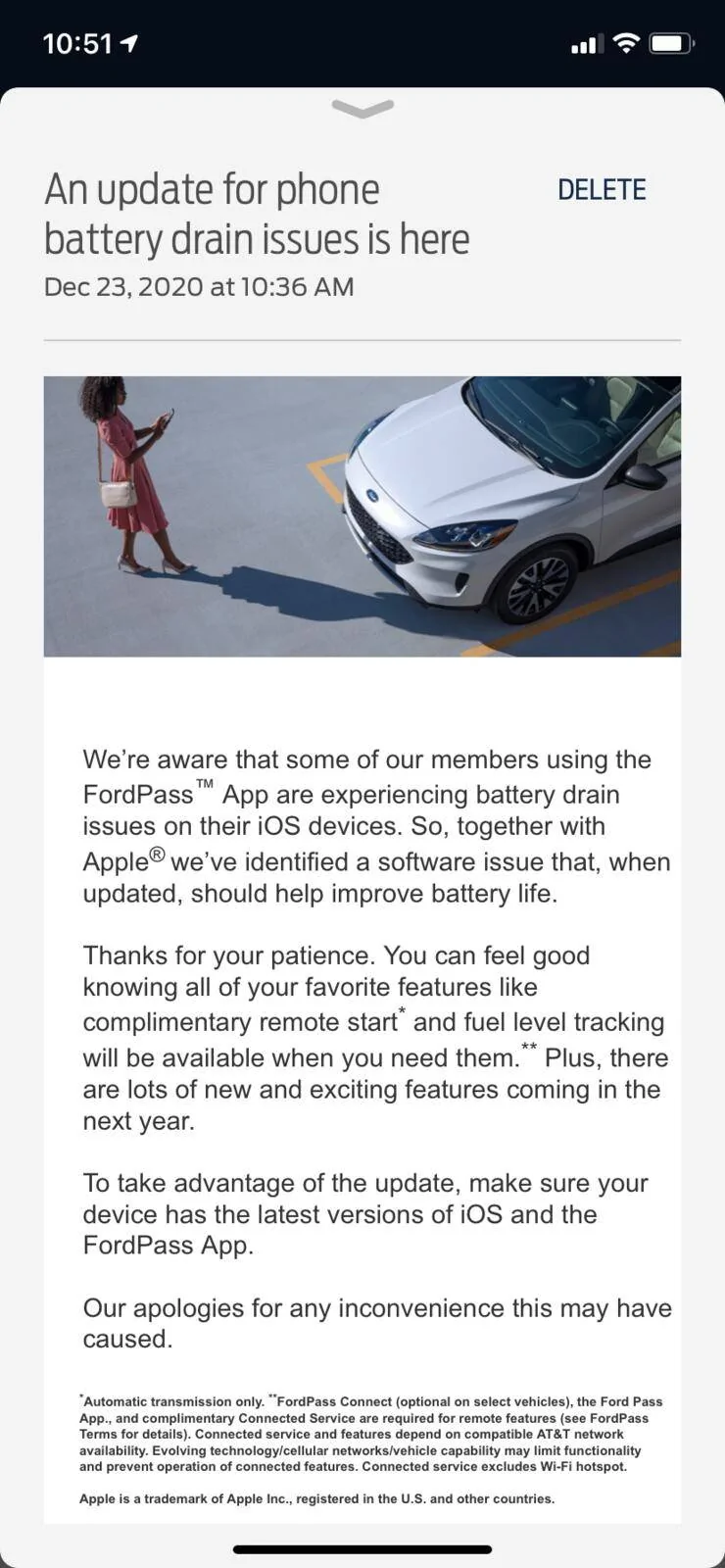 10:51

An update for phone battery drain issues is here

DELETE

Dec 23, 2020 at 10:36 AM

We're aware that some of our members using the FordPass™ App are experiencing battery drain issues on their iOS devices. So, together with Apple® we've identified a software issue that, when updated, should help improve battery life.

Thanks for your patience. You can feel good knowing all of your favorite features like complimentary remote start* and fuel level tracking will be available when you need them.** Plus, there are lots of new and exciting features coming in the next year.

To take advantage of the update, make sure your device has the latest versions of iOS and the FordPass App.

Our apologies for any inconvenience this may have caused.

*Automatic transmission only. **FordPass Connect (optional on select vehicles), the Ford Pass App., and complimentary Connected Service are required for remote features (see FordPass Terms for details). Connected service and features depend on compatible AT&T network availability. Evolving technology/cellular networks/vehicle capability may limit functionality and prevent operation of connected features. Connected service excludes Wi-Fi hotspot.

Apple is a trademark of Apple Inc., registered in the U.S. and other countries.